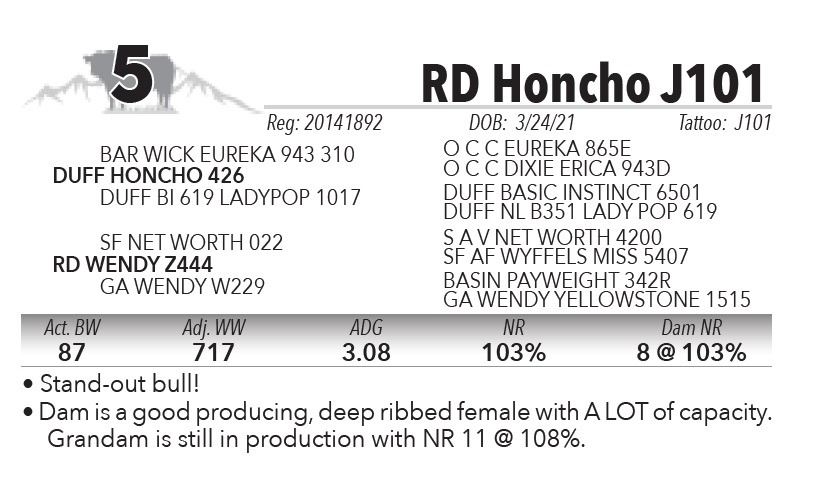 5

RD Honcho J101

Reg: 20141892 DOB: 3/24/21 Tattoo: J101

BAR WICK EUREKA 943 310
DUFF HONCHO 426
DUFF BI 619 LADYPOP 1017

SF NET WORTH 022
RD WENDY Z444
GA WENDY W229

O C C EUREKA 865E
O C C DIXIE ERICA 943D
DUFF BASIC INSTINCT 6501
DUFF NL B351 LADY POP 619
S A V NET WORTH 4200
SF AF WYFFELS MISS 5407
BASIN PAYWEIGHT 342R
GA WENDY YELLOWSTONE 1515

| Act. BW | Adj. WW | ADG | NR | Dam NR |
|---|---|---|---|---|
| 87 | 717 | 3.08 | 103% | 8 @ 103% |

• Stand-out bull!
• Dam is a good producing, deep ribbed female with A LOT of capacity. Grandam is still in production with NR 11 @ 108%.